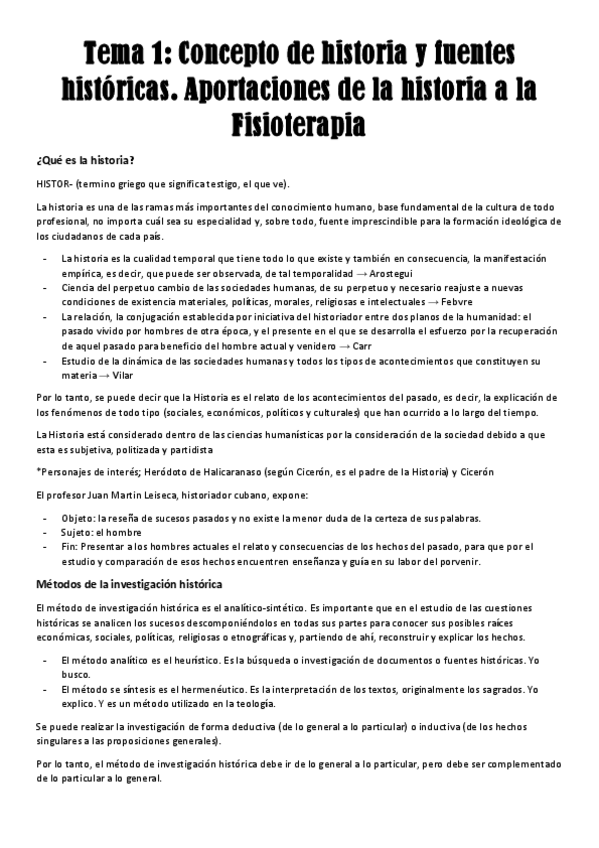 Tema 1: Concepto de historia y fuentes históricas. Aportaciones de la historia a la Fisioterapia

¿Qué es la historia?

HISTOR- (termino griego que significa testigo, el que ve).

La historia es una de las ramas más importantes del conocimiento humano, base fundamental de la cultura de todo profesional, no importa cuál sea su especialidad y, sobre todo, fuente imprescindible para la formación ideológica de los ciudadanos de cada país.

- La historia es la cualidad temporal que tiene todo lo que existe y también en consecuencia, la manifestación empírica, es decir, que puede ser observada, de tal temporalidad → Arostegui
- Ciencia del perpetuo cambio de las sociedades humanas, de su perpetuo y necesario reajuste a nuevas condiciones de existencia materiales, políticas, morales, religiosas e intelectuales → Febvre
- La relación, la conjugación establecida por iniciativa del historiador entre dos planos de la humanidad: el pasado vivido por hombres de otra época, y el presente en el que se desarrolla el esfuerzo por la recuperación de aquel pasado para beneficio del hombre actual y venidero → Carr
- Estudio de la dinámica de las sociedades humanas y todos los tipos de acontecimientos que constituyen su materia → Vilar

Por lo tanto, se puede decir que la Historia es el relato de los acontecimientos del pasado, es decir, la explicación de los fenómenos de todo tipo (sociales, económicos, políticos y culturales) que han ocurrido a lo largo del tiempo.

La Historia está considerado dentro de las ciencias humanísticas por la consideración de la sociedad debido a que esta es subjetiva, politizada y partidista

*Personajes de interés; Heródoto de Halicaranaso (según Cicerón, es el padre de la Historia) y Cicerón

El profesor Juan Martin Leiseca, historiador cubano, expone:

- Objeto: la reseña de sucesos pasados y no existe la menor duda de la certeza de sus palabras.
- Sujeto: el hombre
- Fin: Presentar a los hombres actuales el relato y consecuencias de los hechos del pasado, para que por el estudio y comparación de esos hechos encuentren enseñanza y guía en su labor del porvenir.

Métodos de la investigación histórica

El método de investigación histórica es el analítico-sintético. Es importante que en el estudio de las cuestiones históricas se analicen los sucesos descomponiéndolos en todas sus partes para conocer sus posibles raíces económicas, sociales, políticas, religiosas o etnográficas y, partiendo de ahí, reconstruir y explicar los hechos.

- El método analítico es el heurístico. Es la búsqueda o investigación de documentos o fuentes históricas. Yo busco.
- El método se síntesis es el hermenéutico. Es la interpretación de los textos, originalmente los sagrados. Yo explico. Y es un método utilizado en la teología.

Se puede realizar la investigación de forma deductiva (de lo general a lo particular) o inductiva (de los hechos singulares a las proposiciones generales).

Por lo tanto, el método de investigación histórica debe ir de lo general a lo particular, pero debe ser complementado de lo particular a lo general.